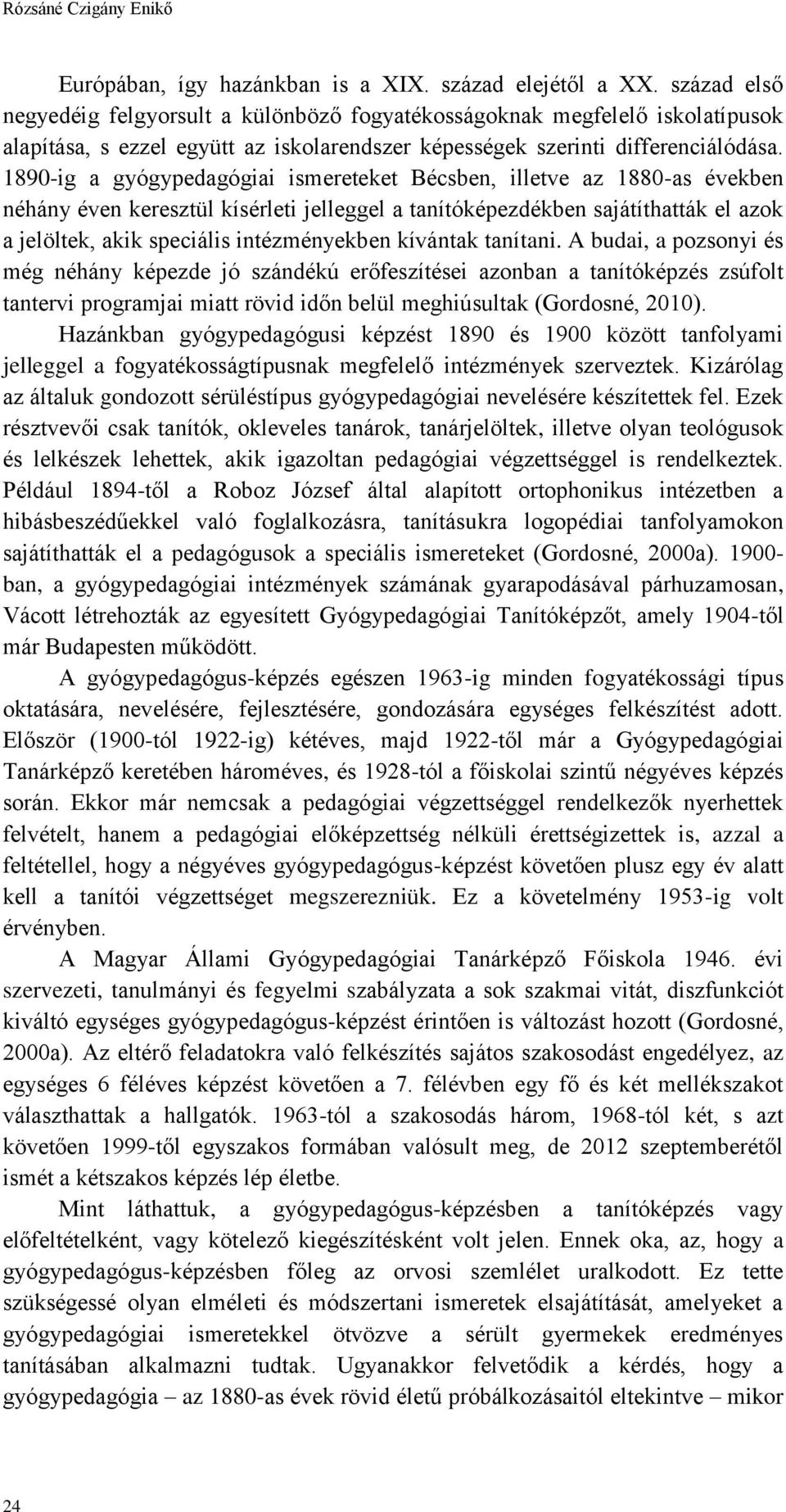 Rózsáné Czigány Enikő

Európában, így hazánkban is a XIX. század elejétől a XX. század első negyedéig felgyorsult a különböző fogyatékosságoknak megfelelő iskolatípusok alapítása, s ezzel együtt az iskolarendszer képességek szerinti differenciálódása. 1890-ig a gyógypedagógiai ismereteket Bécsben, illetve az 1880-as években néhány éven keresztül kísérleti jelleggel a tanítóképezdékben sajátíthatták el azok a jelöltek, akik speciális intézményekben kívántak tanítani. A budai, a pozsonyi és még néhány képezde jó szándékú erőfeszítései azonban a tanítóképzés zsúfolt tantervi programjai miatt rövid időn belül meghiúsultak (Gordosné, 2010).

Hazánkban gyógypedagógusi képzést 1890 és 1900 között tanfolyami jelleggel a fogyatékosságtípusnak megfelelő intézmények szerveztek. Kizárólag az általuk gondozott sérüléstípus gyógypedagógiai nevelésére készítettek fel. Ezek résztvevői csak tanítók, okleveles tanárok, tanárjelöltek, illetve olyan teológusok és lelkészek lehettek, akik igazoltan pedagógiai végzettséggel is rendelkeztek. Például 1894-től a Roboz József által alapított ortophonikus intézetben a hibásbeszédűekkel való foglalkozásra, tanításukra logopédiai tanfolyamokon sajátíthatták el a pedagógusok a speciális ismereteket (Gordosné, 2000a). 1900-ban, a gyógypedagógiai intézmények számának gyarapodásával párhuzamosan, Vácott létrehozták az egyesített Gyógypedagógiai Tanítóképzőt, amely 1904-től már Budapesten működött.

A gyógypedagógus-képzés egészen 1963-ig minden fogyatékossági típus oktatására, nevelésére, fejlesztésére, gondozására egységes felkészítést adott. Először (1900-tól 1922-ig) kétéves, majd 1922-től már a Gyógypedagógiai Tanárképző keretében hároméves, és 1928-tól a főiskolai szintű négyéves képzés során. Ekkor már nemcsak a pedagógiai végzettséggel rendelkezők nyerhettek felvételt, hanem a pedagógiai előképzettség nélküli érettségizettek is, azzal a feltétellel, hogy a négyéves gyógypedagógus-képzést követően plusz egy év alatt kell a tanítói végzettséget megszerezniük. Ez a követelmény 1953-ig volt érvényben.

A Magyar Állami Gyógypedagógiai Tanárképző Főiskola 1946. évi szervezeti, tanulmányi és fegyelmi szabályzata a sok szakmai vitát, diszfunkciót kiváltó egységes gyógypedagógus-képzést érintően is változást hozott (Gordosné, 2000a). Az eltérő feladatokra való felkészítés sajátos szakosodást engedélyez, az egységes 6 féléves képzést követően a 7. félévben egy fő és két mellékszakot választhattak a hallgatók. 1963-tól a szakosodás három, 1968-tól két, s azt követően 1999-től egyszakos formában valósult meg, de 2012 szeptemberétől ismét a kétszakos képzés lép életbe.

Mint láthattuk, a gyógypedagógus-képzésben a tanítóképzés vagy előfeltételként, vagy kötelező kiegészítésként volt jelen. Ennek oka, az, hogy a gyógypedagógus-képzésben főleg az orvosi szemlélet uralkodott. Ez tette szükségessé olyan elméleti és módszertani ismeretek elsajátítását, amelyeket a gyógypedagógiai ismeretekkel ötvözve a sérült gyermekek eredményes tanításában alkalmazni tudtak. Ugyanakkor felvetődik a kérdés, hogy a gyógypedagógia – az 1880-as évek rövid életű próbálkozásaitól eltekintve – mikor

24